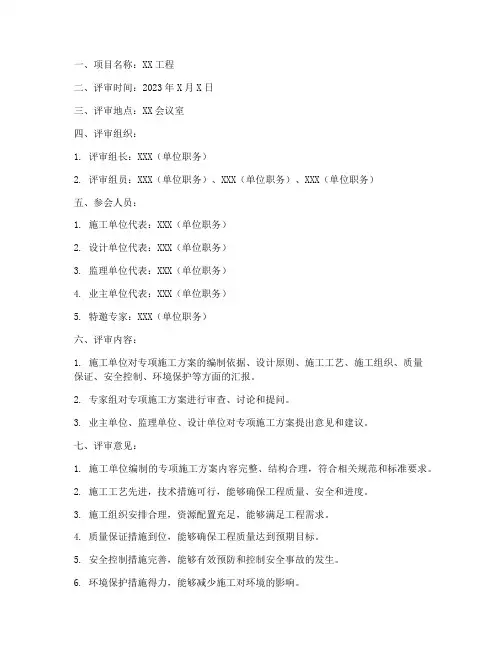 一、项目名称：XX 工程

二、评审时间：2023 年 X 月 X 日

三、评审地点：XX 会议室

四、评审组织：

1. 评审组长：XXX（单位职务）

2. 评审组员：XXX（单位职务）、XXX（单位职务）、XXX（单位职务）

五、参会人员：

1. 施工单位代表：XXX（单位职务）

2. 设计单位代表：XXX（单位职务）

3. 监理单位代表：XXX（单位职务）

4. 业主单位代表：XXX（单位职务）

5. 特邀专家：XXX（单位职务）

六、评审内容：

1. 施工单位对专项施工方案的编制依据、设计原则、施工工艺、施工组织、质量保证、安全控制、环境保护等方面的汇报。

2. 专家组对专项施工方案进行审查、讨论和提问。

3. 业主单位、监理单位、设计单位对专项施工方案提出意见和建议。

七、评审意见：

1. 施工单位编制的专项施工方案内容完整、结构合理，符合相关规范和标准要求。

2. 施工工艺先进，技术措施可行，能够确保工程质量、安全和进度。

3. 施工组织安排合理，资源配置充足，能够满足工程需求。

4. 质量保证措施到位，能够确保工程质量达到预期目标。

5. 安全控制措施完善，能够有效预防和控制安全事故的发生。

6. 环境保护措施得力，能够减少施工对环境的影响。